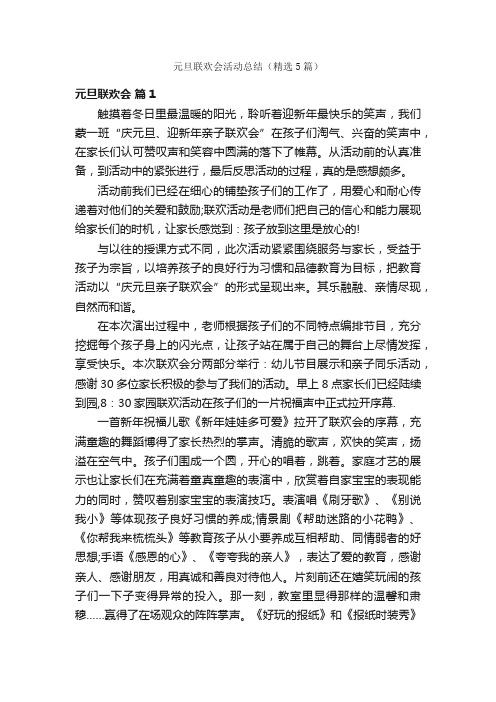 元旦联欢会活动总结（精选5篇）

元旦联欢会 篇1

触摸着冬日里最温暖的阳光，聆听着迎新年最快乐的笑声，我们蒙一班“庆元旦、迎新年亲子联欢会”在孩子们淘气、兴奋的笑声中，在家长们认可赞叹声和笑容中圆满的落下了帷幕。从活动前的认真准备，到活动中的紧张进行，最后反思活动的过程，真的是感想颇多。

活动前我们已经在细心的铺垫孩子们的工作了，用爱心和耐心传递着对他们的关爱和鼓励;联欢活动是老师们把自己的信心和能力展现给家长们的时机，让家长感觉到：孩子放到这里是放心的!

与以往的授课方式不同，此次活动紧紧围绕服务与家长，受益于孩子为宗旨，以培养孩子的良好行为习惯和品德教育为目标，把教育活动以“庆元旦亲子联欢会”的形式呈现出来。其乐融融、亲情尽现，自然而和谐。

在本次演出过程中，老师根据孩子们的不同特点编排节目，充分挖掘每个孩子身上的闪光点，让孩子站在属于自己的舞台上尽情发挥，享受快乐。本次联欢会分两部分举行：幼儿节目展示和亲子同乐活动，感谢30多位家长积极的参与了我们的活动。早上8点家长们已经陆续到园,8：30家园联欢活动在孩子们的一片祝福声中正式拉开序幕.

一首新年祝福儿歌《新年娃娃多可爱》拉开了联欢会的序幕，充满童趣的舞蹈博得了家长热烈的掌声。清脆的歌声，欢快的笑声，扬溢在空气中。孩子们围成一个圆，开心的唱着，跳着。家庭才艺的展示也让家长们在充满着童真童趣的表演中，欣赏着自家宝宝的表现能力的同时，赞叹着别家宝宝的表演技巧。表演唱《刷牙歌》、《别说我小》等体现孩子良好习惯的养成;情景剧《帮助迷路的小花鸭》、《你帮我来梳梳头》等教育孩子从小要养成互相帮助、同情弱者的好思想;手语《感恩的心》、《夸夸我的亲人》，表达了爱的教育，感谢亲人、感谢朋友，用真诚和善良对待他人。片刻前还在嬉笑玩闹的孩子们一下子变得异常的投入。那一刻，教室里显得那样的温馨和肃穆……赢得了在场观众的阵阵掌声。《好玩的报纸》和《报纸时装秀》